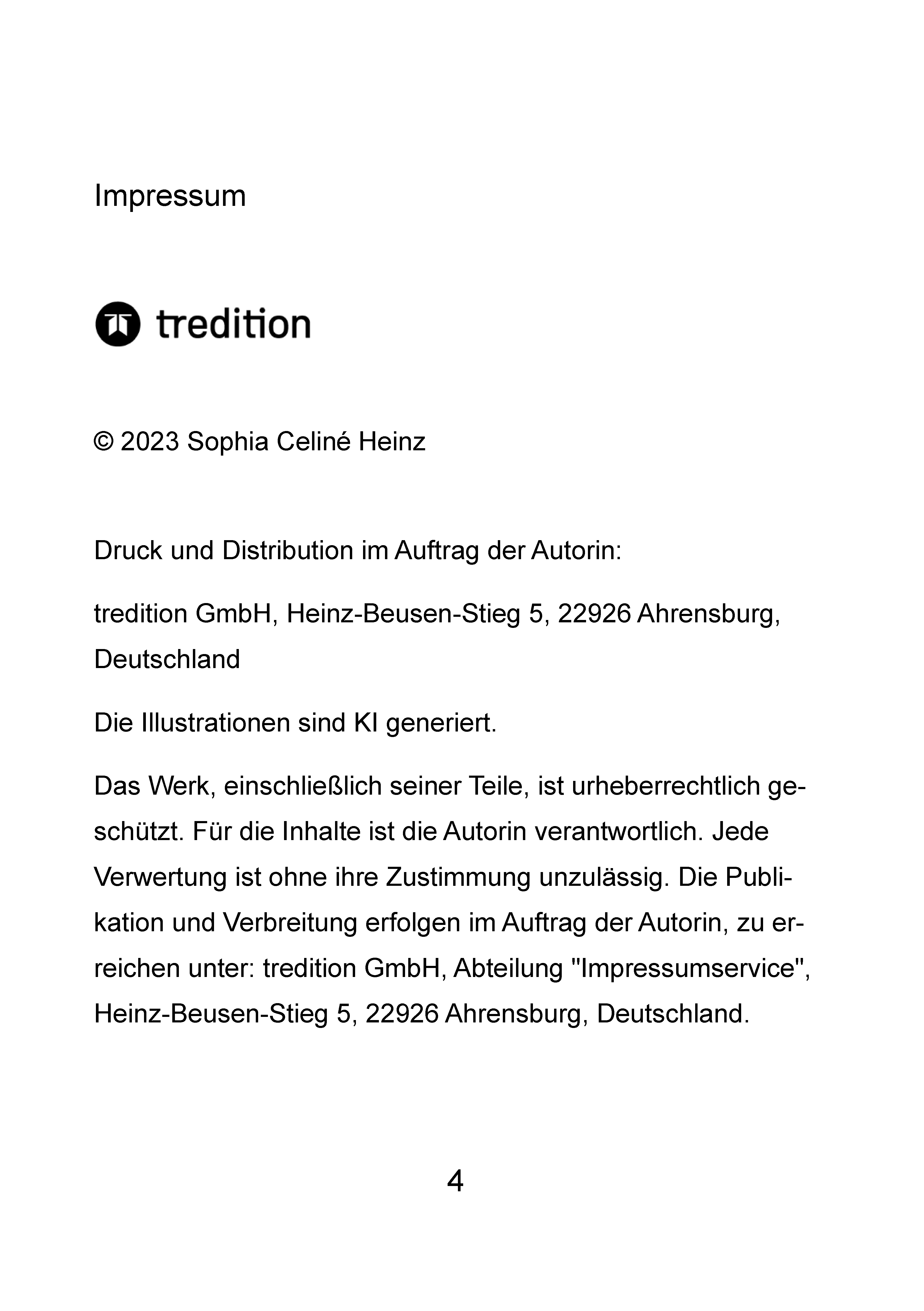 Impressum

tredition

© 2023 Sophia Celiné Heinz

Druck und Distribution im Auftrag der Autorin:

tredition GmbH, Heinz-Beusen-Stieg 5, 22926 Ahrensburg, Deutschland

Die Illustrationen sind KI generiert.

Das Werk, einschließlich seiner Teile, ist urheberrechtlich geschützt. Für die Inhalte ist die Autorin verantwortlich. Jede Verwertung ist ohne ihre Zustimmung unzulässig. Die Publikation und Verbreitung erfolgen im Auftrag der Autorin, zu erreichen unter: tredition GmbH, Abteilung "Impressumservice", Heinz-Beusen-Stieg 5, 22926 Ahrensburg, Deutschland.

4